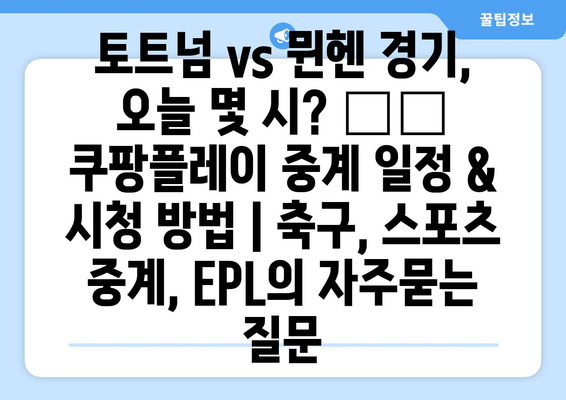 꿀팁정보

토트넘 vs 뮌헨 경기, 오늘 몇 시? □□ 쿠팡플레이 중계 일정 & 시청 방법 | 축구, 스포츠 중계, EPL의 자주묻는 질문